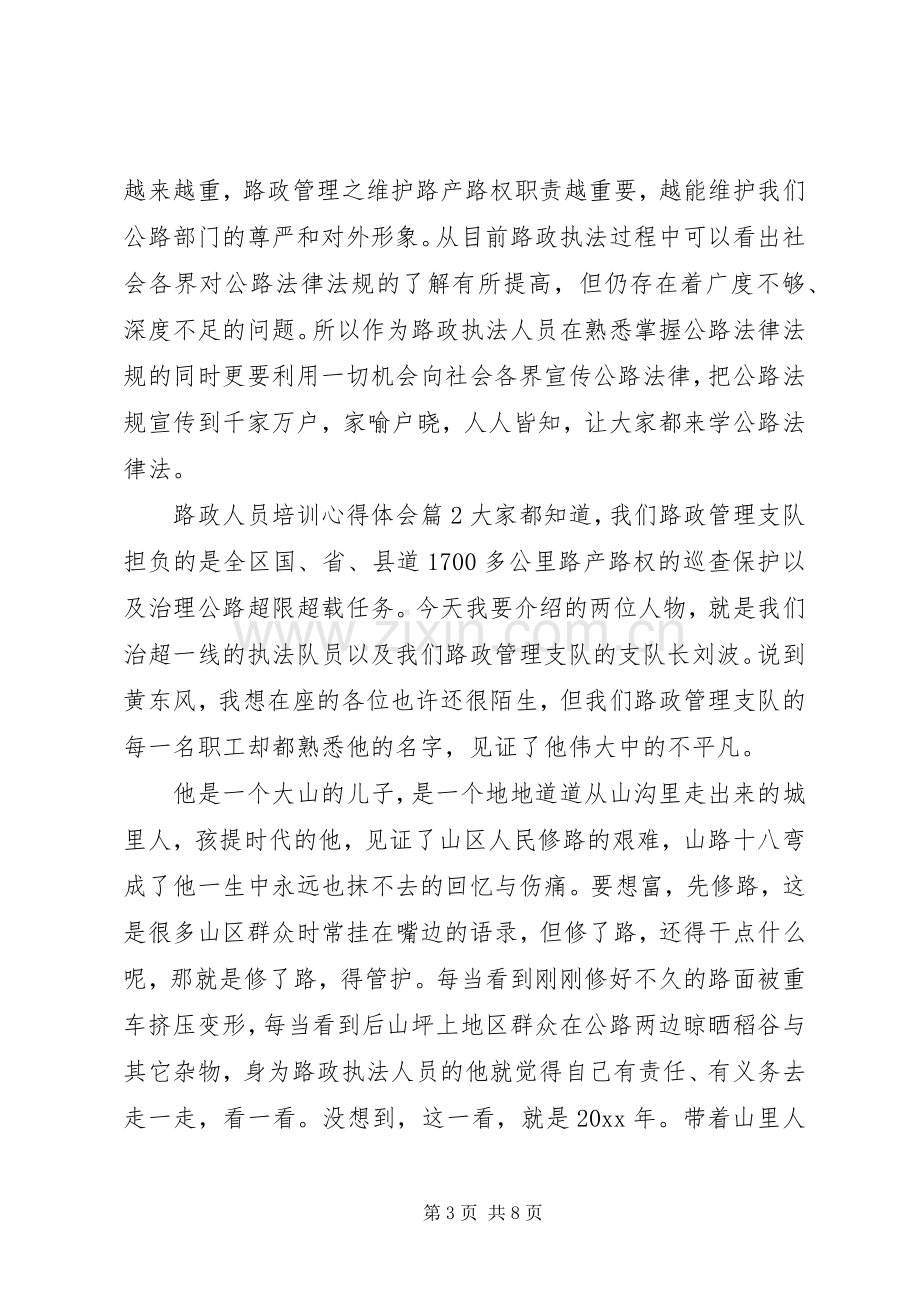 越来越重，路政管理之维护路产路权职责越重要，越能维护我们公路部门的尊严和对外形象。从目前路政执法过程中可以看出社会各界对公路法律法规的了解有所提高，但仍存在着广度不够、深度不足的问题。所以作为路政执法人员在熟悉掌握公路法律法规的同时更要利用一切机会向社会各界宣传公路法律，把公路法规宣传到千家万户，家喻户晓，人人皆知，让大家都来学公路法律法。

路政人员培训心得体会篇2大家都知道，我们路政管理支队担负的是全区国、省、县道1700多公里路产路权的巡查保护以及治理公路超限超载任务。今天我要介绍的两位人物，就是我们治超一线的执法队员以及我们路政管理支队的支队长刘波。说到黄东风，我想在座的各位也许还很陌生，但我们路政管理支队的每一名职工却都熟悉他的名字，见证了他伟大中的不平凡。

他是一个大山的儿子，是一个地地道道从山沟里走出来的城里人，孩提时代的他，见证了山区人民修路的艰难，山路十八弯成了他一生中永远也抹不去的回忆与伤痛。要想富，先修路，这是很多山区群众时常挂在嘴边的语录，但修了路，还得干点什么呢，那就是修了路，得管护。每当看到刚刚修好不久的路面被重车挤压变形，每当看到后山坪上地区群众在公路两边晾晒稻谷与其它杂物，身为路政执法人员的他就觉得自己有责任、有义务去走一走，看一看。没想到，这一看，就是20xx年。带着山里人

第3页 共8页

www.zixin.com.cn